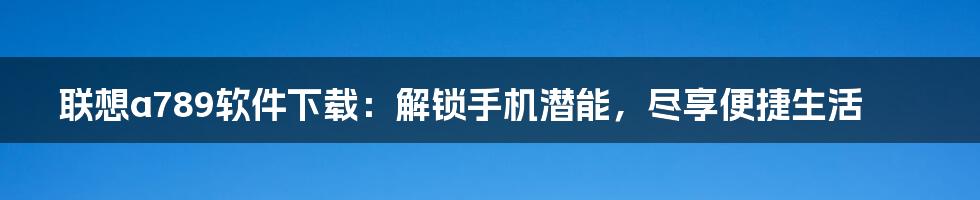 联想a789软件下载：解锁手机潜能，尽享便捷生活